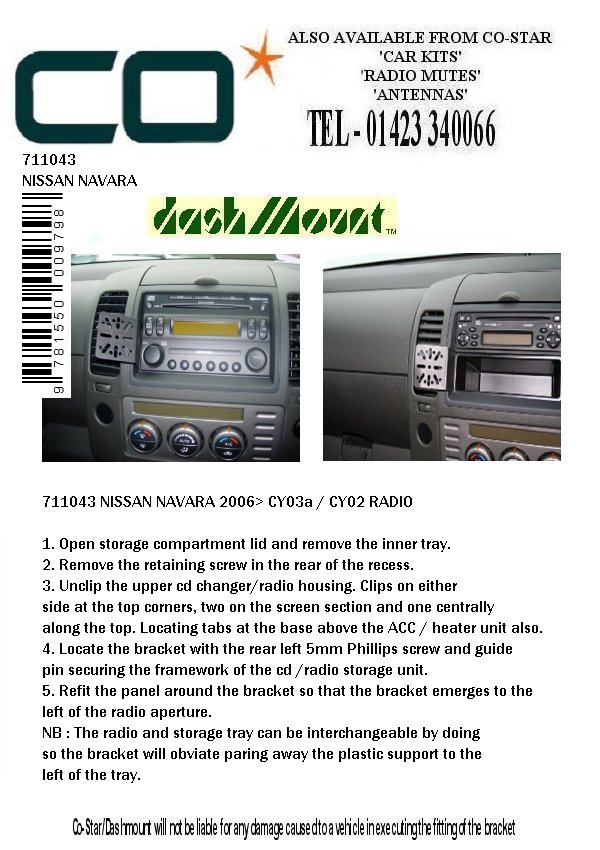 CO

ALSO AVAILABLE FROM CO-STAR
'CAR KITS'
'RADIO MUTES'
'ANTENNAS'

TEL - 01423 340066

711043
NISSAN NAVARA

9 781550 009798

dashMount™

711043 NISSAN NAVARA 2006> CY03a / CY02 RADIO

1. Open storage compartment lid and remove the inner tray.
2. Remove the retaining screw in the rear of the recess.
3. Unclip the upper cd changer/radio housing. Clips on either side at the top corners, two on the screen section and one centrally along the top. Locating tabs at the base above the ACC / heater unit also.
4. Locate the bracket with the rear left 5mm Phillips screw and guide pin securing the framework of the cd /radio storage unit.
5. Refit the panel around the bracket so that the bracket emerges to the left of the radio aperture.
NB : The radio and storage tray can be interchangeable by doing so the bracket will obviate paring away the plastic support to the left of the tray.

Co-Star/Dashmount will not be liable for any damage caused to a vehicle in executing the fitting of the bracket